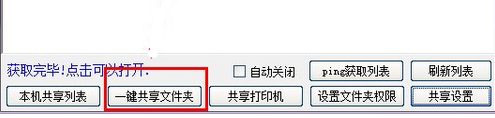 获取完毕!点击可以打开.

自动关闭

ping获取列表

刷新列表

本机共享列表

一键共享文件夹

共享打印机

设置文件夹权限

共享设置